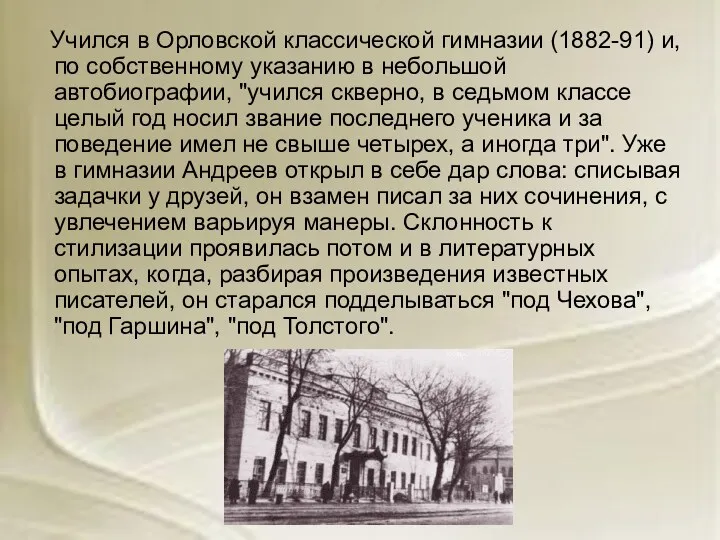 Учился в Орловской классической гимназии (1882-91) и, по собственному указанию в небольшой автобиографии, "учился скверно, в седьмом классе целый год носил звание последнего ученика и за поведение имел не свыше четырех, а иногда три". Уже в гимназии Андреев открыл в себе дар слова: списывая задачки у друзей, он взамен писал за них сочинения, с увлечением варьируя манеры. Склонность к стилизации проявилась потом и в литературных опытах, когда, разбирая произведения известных писателей, он старался подделываться "под Чехова", "под Гаршина", "под Толстого".